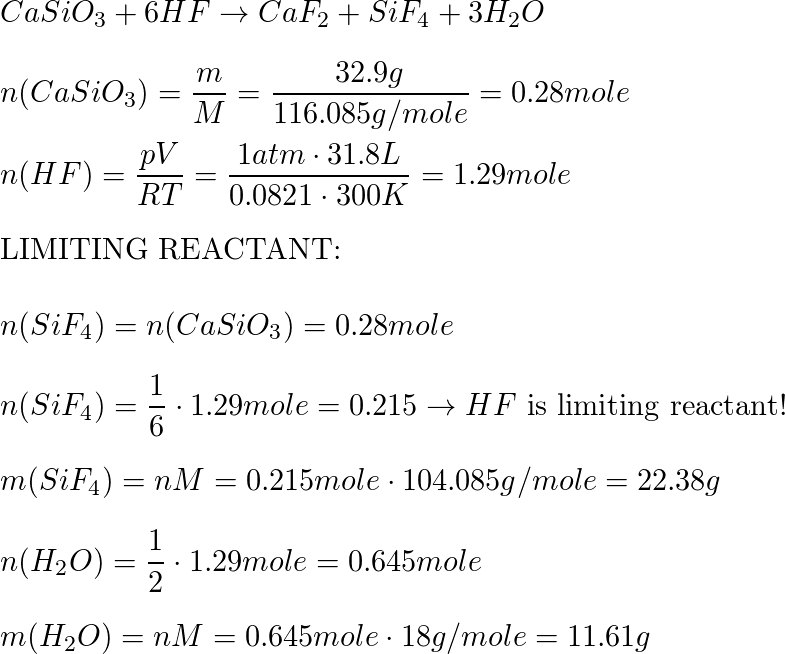 $CaSiO_3 + 6HF \rightarrow CaF_2 + SiF_4 + 3H_2O$

$n(CaSiO_3) = \frac{m}{M} = \frac{32.9g}{116.085g/mole} = 0.28mole$

$n(HF) = \frac{pV}{RT} = \frac{1atm \cdot 31.8L}{0.0821 \cdot 300K} = 1.29mole$

LIMITING REACTANT:

$n(SiF_4) = n(CaSiO_3) = 0.28mole$

$n(SiF_4) = \frac{1}{6} \cdot 1.29mole = 0.215 \rightarrow HF$ is limiting reactant!

$m(SiF_4) = nM = 0.215mole \cdot 104.085g/mole = 22.38g$

$n(H_2O) = \frac{1}{2} \cdot 1.29mole = 0.645mole$

$m(H_2O) = nM = 0.645mole \cdot 18g/mole = 11.61g$